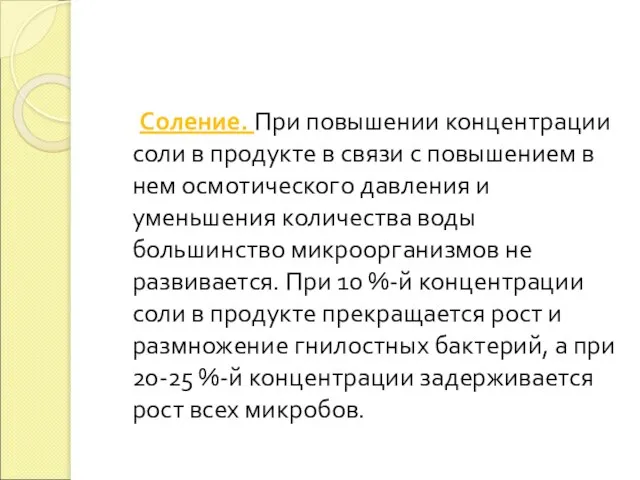 Соление. При повышении концентрации соли в продукте в связи с повышением в нем осмотического давления и уменьшения количества воды большинство микроорганизмов не развивается. При 10 %-й концентрации соли в продукте прекращается рост и размножение гнилостных бактерий, а при 20-25 %-й концентрации задерживается рост всех микробов.